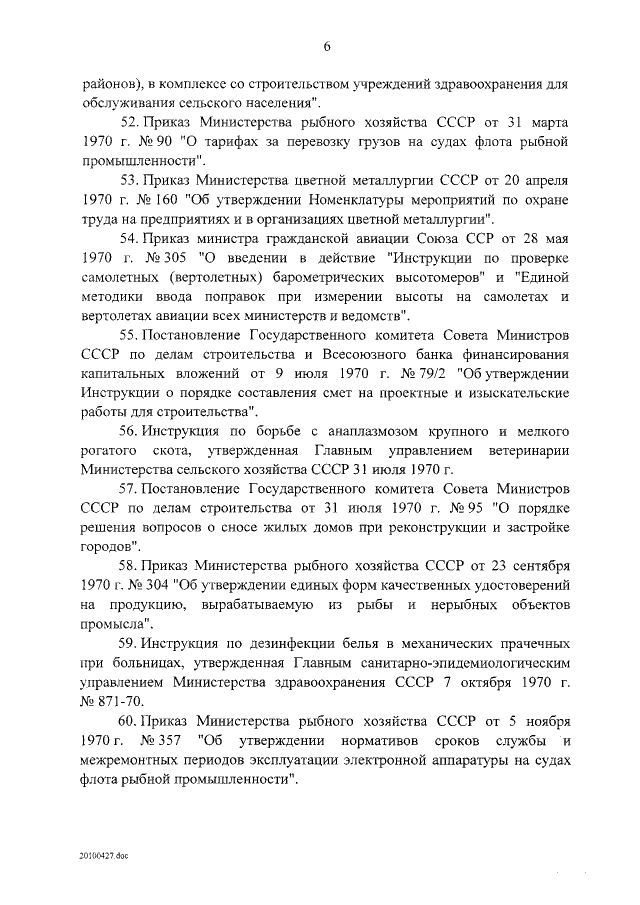 6

районов), в комплексе со строительством учреждений здравоохранения для обслуживания сельского населения".

52. Приказ Министерства рыбного хозяйства СССР от 31 марта 1970 г. № 90 "О тарифах за перевозку грузов на судах флота рыбной промышленности".

53. Приказ Министерства цветной металлургии СССР от 20 апреля 1970 г. № 160 "Об утверждении Номенклатуры мероприятий по охране труда на предприятиях и в организациях цветной металлургии".

54. Приказ министра гражданской авиации Союза ССР от 28 мая 1970 г. № 305 "О введении в действие "Инструкции по проверке самолетных (вертолетных) барометрических высотомеров" и "Единой методики ввода поправок при измерении высоты на самолетах и вертолетах авиации всех министерств и ведомств".

55. Постановление Государственного комитета Совета Министров СССР по делам строительства и Всесоюзного банка финансирования капитальных вложений от 9 июля 1970 г. № 79/2 "Об утверждении Инструкции о порядке составления смет на проектные и изыскательские работы для строительства".

56. Инструкция по борьбе с анаплазмозом крупного и мелкого рогатого скота, утвержденная Главным управлением ветеринарии Министерства сельского хозяйства СССР 31 июля 1970 г.

57. Постановление Государственного комитета Совета Министров СССР по делам строительства от 31 июля 1970 г. № 95 "О порядке решения вопросов о сносе жилых домов при реконструкции и застройке городов".

58. Приказ Министерства рыбного хозяйства СССР от 23 сентября 1970 г. № 304 "Об утверждении единых форм качественных удостоверений на продукцию, вырабатываемую из рыбы и нерыбных объектов промысла".

59. Инструкция по дезинфекции белья в механических прачечных при больницах, утвержденная Главным санитарно-эпидемиологическим управлением Министерства здравоохранения СССР 7 октября 1970 г. № 871-70.

60. Приказ Министерства рыбного хозяйства СССР от 5 ноября 1970 г. № 357 "Об утверждении нормативов сроков службы и межремонтных периодов эксплуатации электронной аппаратуры на судах флота рыбной промышленности".

20100427.doc